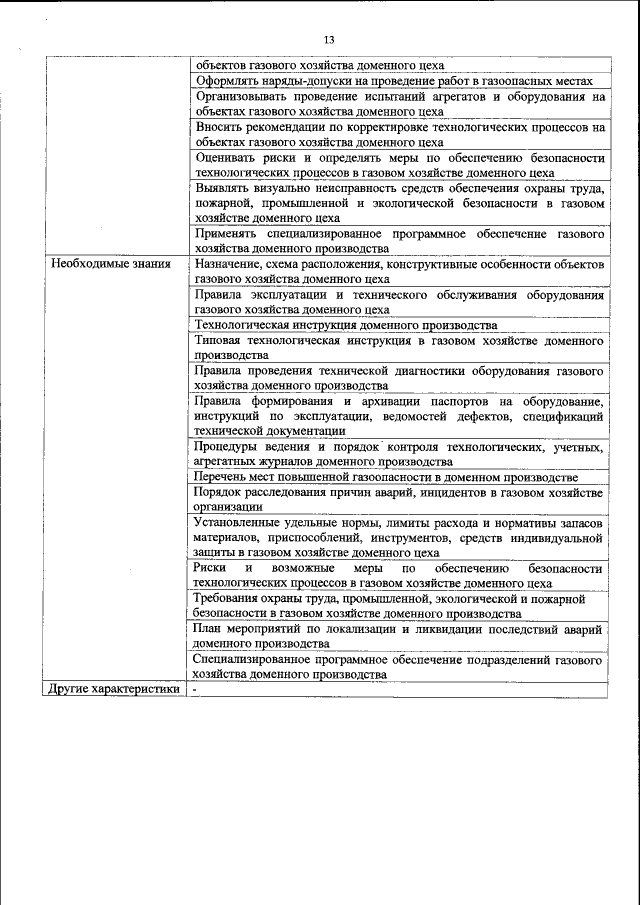 13

|  |  |
|---|---|
|  | объектов газового хозяйства доменного цеха |
|  | Оформлять наряды-допуски на проведение работ в газоопасных местах |
|  | Организовывать проведение испытаний агрегатов и оборудования на объектах газового хозяйства доменного цеха |
|  | Вносить рекомендации по корректировке технологических процессов на объектах газового хозяйства доменного цеха |
|  | Оценивать риски и определять меры по обеспечению безопасности технологических процессов в газовом хозяйстве доменного цеха |
|  | Выявлять визуально неисправность средств обеспечения охраны труда, пожарной, промышленной и экологической безопасности в газовом хозяйстве доменного цеха |
|  | Применять специализированное программное обеспечение газового хозяйства доменного производства |
| Необходимые знания | Назначение, схема расположения, конструктивные особенности объектов газового хозяйства доменного цеха |
|  | Правила эксплуатации и технического обслуживания оборудования газового хозяйства доменного цеха |
|  | Технологическая инструкция доменного производства |
|  | Типовая технологическая инструкция в газовом хозяйстве доменного производства |
|  | Правила проведения технической диагностики оборудования газового хозяйства доменного производства |
|  | Правила формирования и архивации паспортов на оборудование, инструкций по эксплуатации, ведомостей дефектов, спецификаций технической документации |
|  | Процедуры ведения и порядок контроля технологических, учетных, агрегатных журналов доменного производства |
|  | Перечень мест повышенной газоопасности в доменном производстве |
|  | Порядок расследования причин аварий, инцидентов в газовом хозяйстве организации |
|  | Установленные удельные нормы, лимиты расхода и нормативы запасов материалов, приспособлений, инструментов, средств индивидуальной защиты в газовом хозяйстве доменного цеха |
|  | Риски и возможные меры по обеспечению безопасности технологических процессов в газовом хозяйстве доменного цеха |
|  | Требования охраны труда, промышленной, экологической и пожарной безопасности в газовом хозяйстве доменного производства |
|  | План мероприятий по локализации и ликвидации последствий аварий доменного производства |
|  | Специализированное программное обеспечение подразделений газового хозяйства доменного производства |
| Другие характеристики | - |